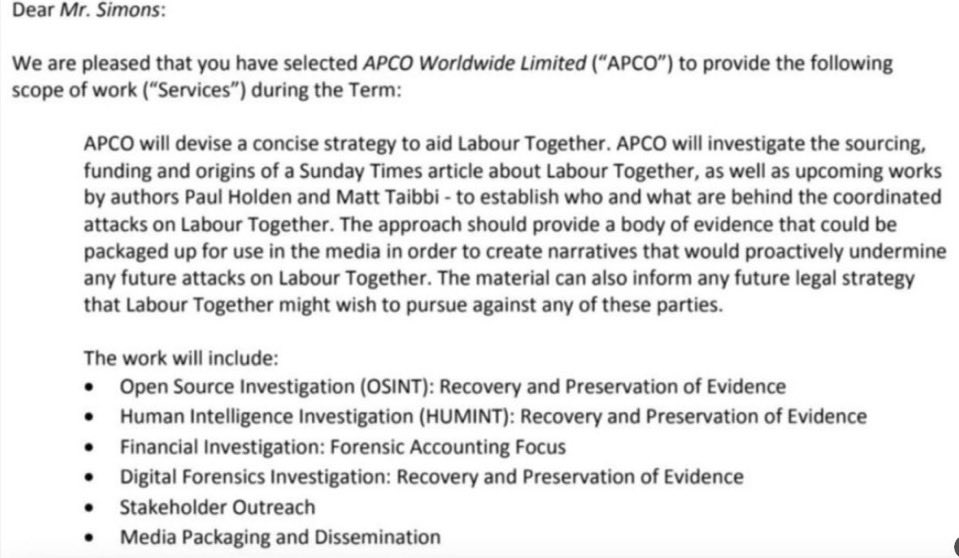 Dear Mr. Simons:

We are pleased that you have selected APCO Worldwide Limited ("APCO") to provide the following scope of work ("Services") during the Term:

APCO will devise a concise strategy to aid Labour Together. APCO will investigate the sourcing, funding and origins of a Sunday Times article about Labour Together, as well as upcoming works by authors Paul Holden and Matt Taibbi - to establish who and what are behind the coordinated attacks on Labour Together. The approach should provide a body of evidence that could be packaged up for use in the media in order to create narratives that would proactively undermine any future attacks on Labour Together. The material can also inform any future legal strategy that Labour Together might wish to pursue against any of these parties.

The work will include:
• Open Source Investigation (OSINT): Recovery and Preservation of Evidence
• Human Intelligence Investigation (HUMINT): Recovery and Preservation of Evidence
• Financial Investigation: Forensic Accounting Focus
• Digital Forensics Investigation: Recovery and Preservation of Evidence
• Stakeholder Outreach
• Media Packaging and Dissemination